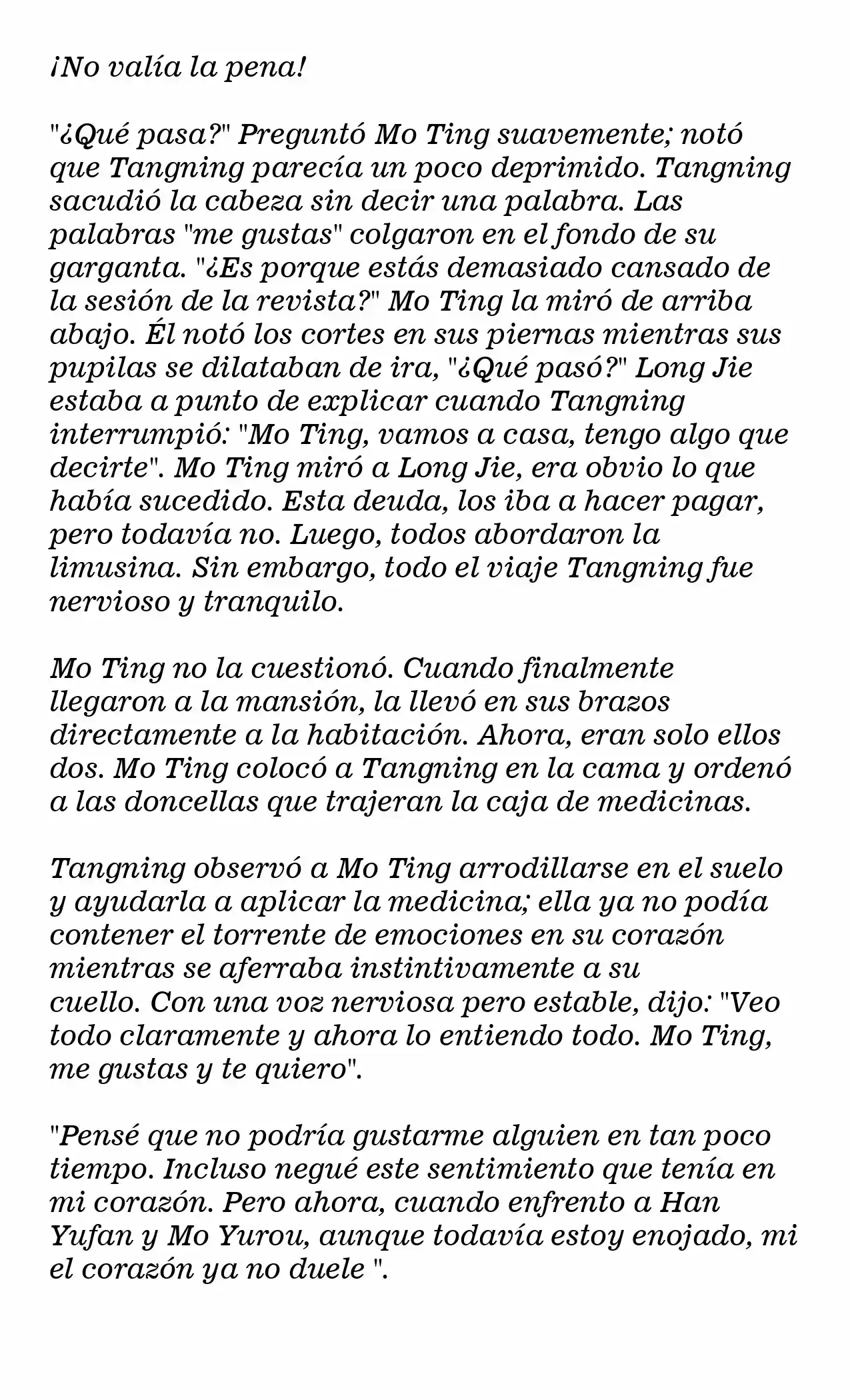 ¡No valía la pena!

"¿Qué pasa?" Preguntó Mo Ting suavemente; notó que Tangning parecía un poco deprimido. Tangning sacudió la cabeza sin decir una palabra. Las palabras "me gustas" colgaron en el fondo de su garganta. "¿Es porque estás demasiado cansado de la sesión de la revista?" Mo Ting la miró de arriba abajo. Él notó los cortes en sus piernas mientras sus pupilas se dilataban de ira, "¿Qué pasó?" Long Jie estaba a punto de explicar cuando Tangning interrumpió: "Mo Ting, vamos a casa, tengo algo que decirte". Mo Ting miró a Long Jie, era obvio lo que había sucedido. Esta deuda, los iba a hacer pagar, pero todavía no. Luego, todos abordaron la limusina. Sin embargo, todo el viaje Tangning fue nervioso y tranquilo.

Mo Ting no la cuestionó. Cuando finalmente llegaron a la mansión, la llevó en sus brazos directamente a la habitación. Ahora, eran solo ellos dos. Mo Ting colocó a Tangning en la cama y ordenó a las doncellas que trajeran la caja de medicinas.

Tangning observó a Mo Ting arrodillarse en el suelo y ayudarla a aplicar la medicina; ella ya no podía contener el torrente de emociones en su corazón mientras se aferraba instintivamente a su cuello. Con una voz nerviosa pero estable, dijo: "Veo todo claramente y ahora lo entiendo todo. Mo Ting, me gustas y te quiero".

"Pensé que no podría gustarme alguien en tan poco tiempo. Incluso negué este sentimiento que tenía en mi corazón. Pero ahora, cuando enfrento a Han Yufan y Mo Yurou, aunque todavía estoy enojado, mi el corazón ya no duele ".